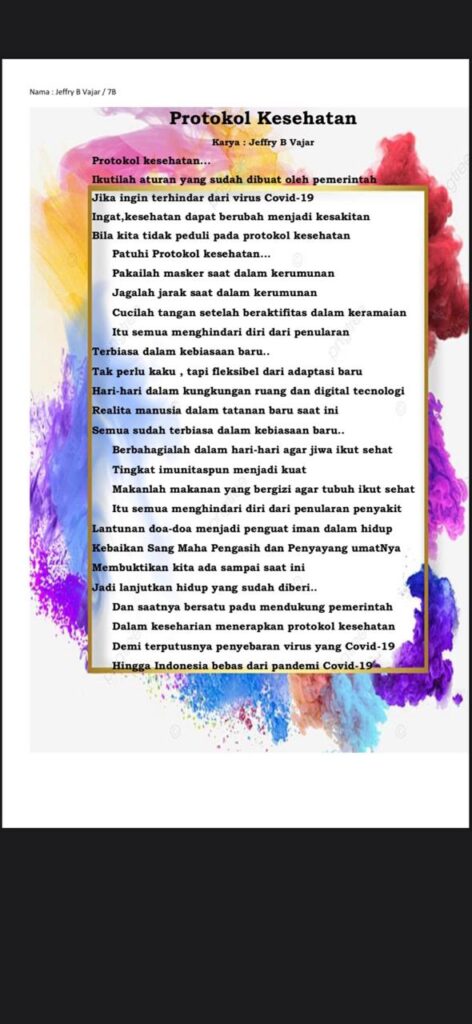 Nama : Jeffry B Vajar / 7B

Protokol Kesehatan

Karya : Jeffry B Vajar

Protokol kesehatan...
Ikutilah aturan yang sudah dibuat oleh pemerintah
Jika ingin terhindar dari virus Covid-19
Ingat,kesehatan dapat berubah menjadi kesakitan
Bila kita tidak peduli pada protokol kesehatan
Patuhi Protokol kesehatan...
Pakailah masker saat dalam kerumunan
Jagalah jarak saat dalam kerumunan
Cucilah tangan setelah beraktifitas dalam keramaian
Itu semua menghindari diri dari penularan

Terbiasa dalam kebiasaan baru..
Tak perlu kaku , tapi fleksibel dari adaptasi baru
Hari-hari dalam kungkungan ruang dan digital tecnologi
Realita manusia dalam tatanan baru saat ini
Semua sudah terbiasa dalam kebiasaan baru..
Berbahagialah dalam hari-hari agar jiwa ikut sehat
Tingkat imunitaspun menjadi kuat
Makanlah makanan yang bergizi agar tubuh ikut sehat
Itu semua menghindari diri dari penularan penyakit

Lantunan doa-doa menjadi penguat iman dalam hidup
Kebaikan Sang Maha Pengasih dan Penyayang umatNya
Membuktikan kita ada sampai saat ini
Jadi lanjutkan hidup yang sudah diberi..
Dan saatnya bersatu padu mendukung pemerintah
Dalam keseharian menerapkan protokol kesehatan
Demi terputusnya penyebaran virus yang Covid-19
Hingga Indonesia bebas dari pandemi Covid-19